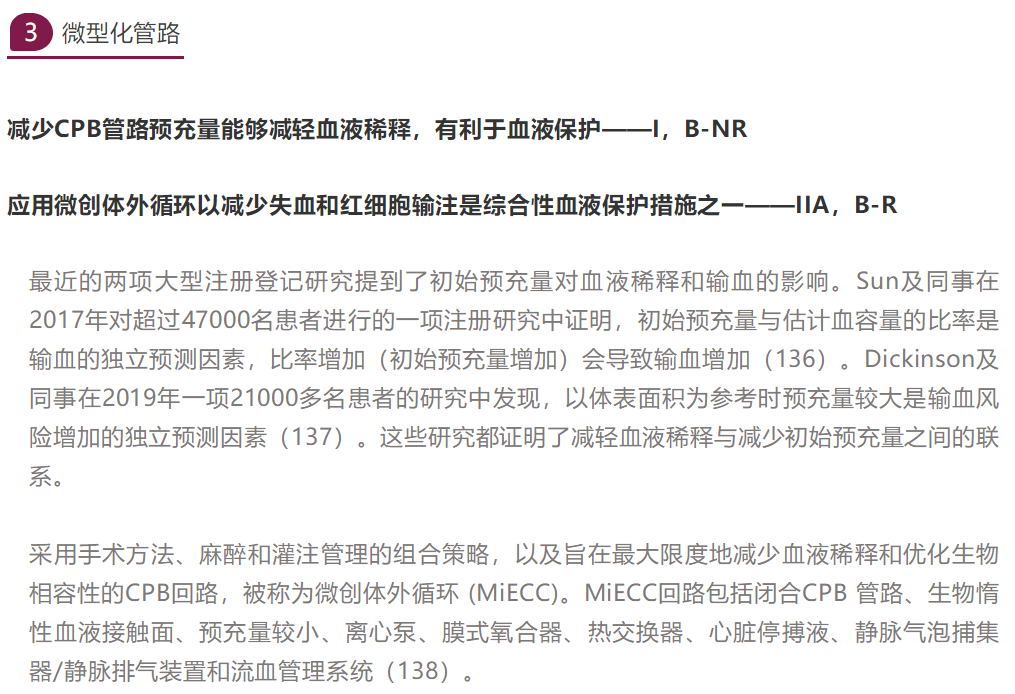 3 微型化管路

减少CPB管路预充量能够减轻血液稀释，有利于血液保护——I，B-NR

应用微创体外循环以减少失血和红细胞输注是综合性血液保护措施之一——IIA，B-R

最近的两项大型注册登记研究提到了初始预充量对血液稀释和输血的影响。Sun及同事在2017年对超过47000名患者进行的一项注册研究中证明，初始预充量与估计血容量的比率是输血的独立预测因素，比率增加（初始预充量增加）会导致输血增加（136）。Dickinson及同事在2019年一项21000多名患者的研究中发现，以体表面积为参考时预充量较大是输血风险增加的独立预测因素（137）。这些研究都证明了减轻血液稀释与减少初始预充量之间的联系。

采用手术方法、麻醉和灌注管理的组合策略，以及旨在最大限度地减少血液稀释和优化生物相容性的CPB回路，被称为微创体外循环 (MiECC)。MiECC回路包括闭合CPB 管路、生物惰性血液接触面、预充量较小、离心泵、膜式氧合器、热交换器、心脏停搏液、静脉气泡捕集器/静脉排气装置和流血管理系统（138）。